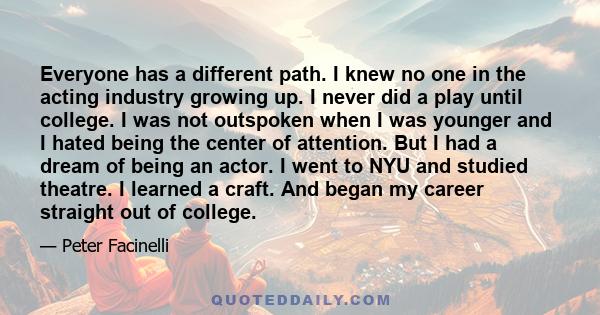 Everyone has a different path. I knew no one in the acting industry growing up. I never did a play until college. I was not outspoken when I was younger and I hated being the center of attention. But I had a dream of being an actor. I went to NYU and studied theatre. I learned a craft. And began my career straight out of college.

— Peter Facinelli

QUOTEDDAILY.COM